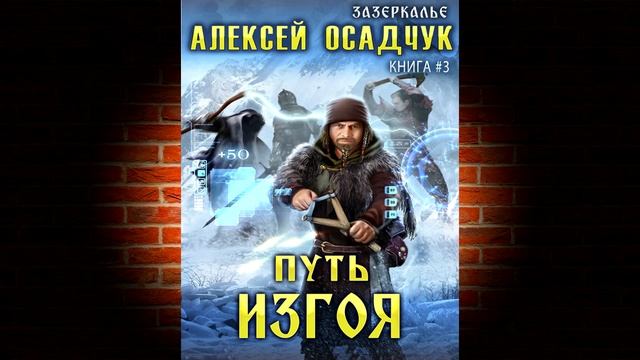 ЗАЗЕРКАЛЬЕ
АЛЕКСЕЙ ОСАДЧУК
КНИГА #3
+50
ПУТЬ
ИЗГОЯ